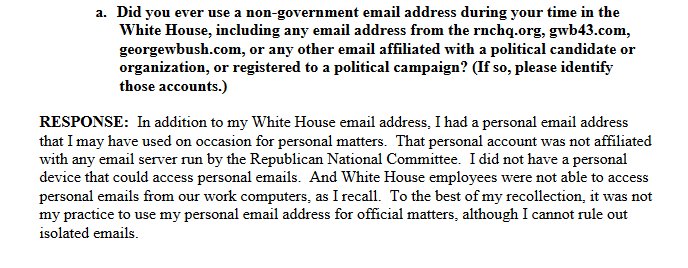 a. Did you ever use a non-government email address during your time in the White House, including any email address from the rnchq.org, gwb43.com, georgewbush.com, or any other email affiliated with a political candidate or organization, or registered to a political campaign? (If so, please identify those accounts.)

RESPONSE: In addition to my White House email address, I had a personal email address that I may have used on occasion for personal matters. That personal account was not affiliated with any email server run by the Republican National Committee. I did not have a personal device that could access personal emails. And White House employees were not able to access personal emails from our work computers, as I recall. To the best of my recollection, it was not my practice to use my personal email address for official matters, although I cannot rule out isolated emails.